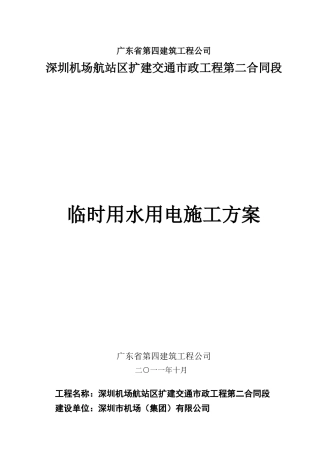 广东省第四建筑工程公司
深圳机场航站区扩建交通市政工程第二合同段

临时用水用电施工方案

广东省第四建筑工程公司
二〇一一年十月

工程名称：深圳机场航站区扩建交通市政工程第二合同段
建设单位：深圳市机场（集团）有限公司